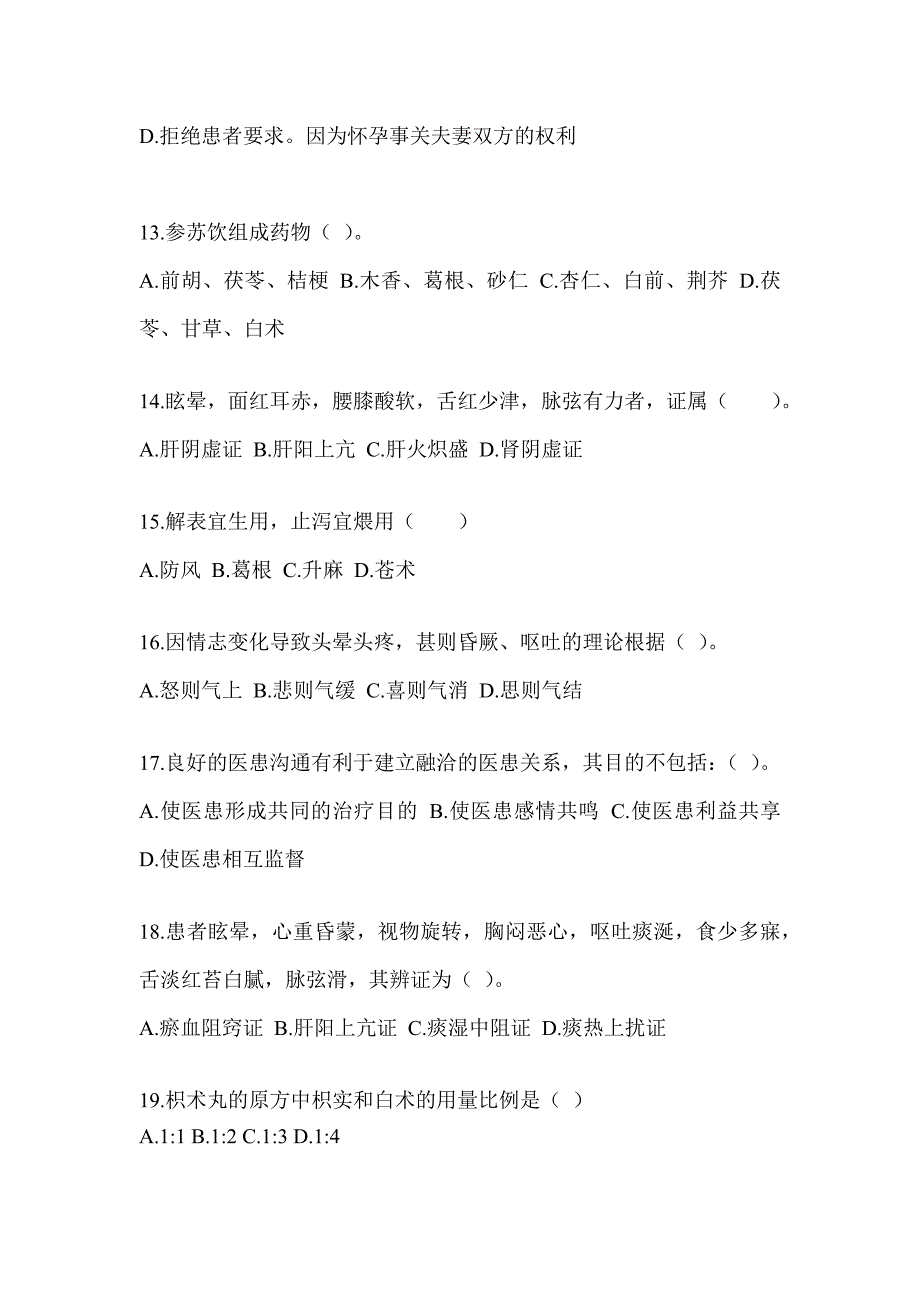 D.拒绝患者要求。因为怀孕事关夫妻双方的权利

13.参苏饮组成药物（ ）。

A.前胡、茯苓、桔梗 B.木香、葛根、砂仁 C.杏仁、白前、荆芥 D.茯苓、甘草、白术

14.眩晕，面红耳赤，腰膝酸软，舌红少津，脉弦有力者，证属（　　）。

A.肝阴虚证 B.肝阳上亢 C.肝火炽盛 D.肾阴虚证

15.解表宜生用，止泻宜煨用（　　）

A.防风 B.葛根 C.升麻 D.苍术

16.因情志变化导致头晕头疼，甚则昏厥、呕吐的理论根据（ ）。

A.怒则气上 B.悲则气缓 C.喜则气消 D.思则气结

17.良好的医患沟通有利于建立融洽的医患关系，其目的不包括：（ ）。

A.使医患形成共同的治疗目的 B.使医患感情共鸣 C.使医患利益共享 D.使医患相互监督

18.患者眩晕，心重昏蒙，视物旋转，胸闷恶心，呕吐痰涎，食少多寐，舌淡红苔白腻，脉弦滑，其辨证为（ ）。

A.瘀血阻窍证 B.肝阳上亢证 C.痰湿中阻证 D.痰热上扰证

19.枳术丸的原方中枳实和白术的用量比例是（ ）

A.1:1 B.1:2 C.1:3 D.1:4